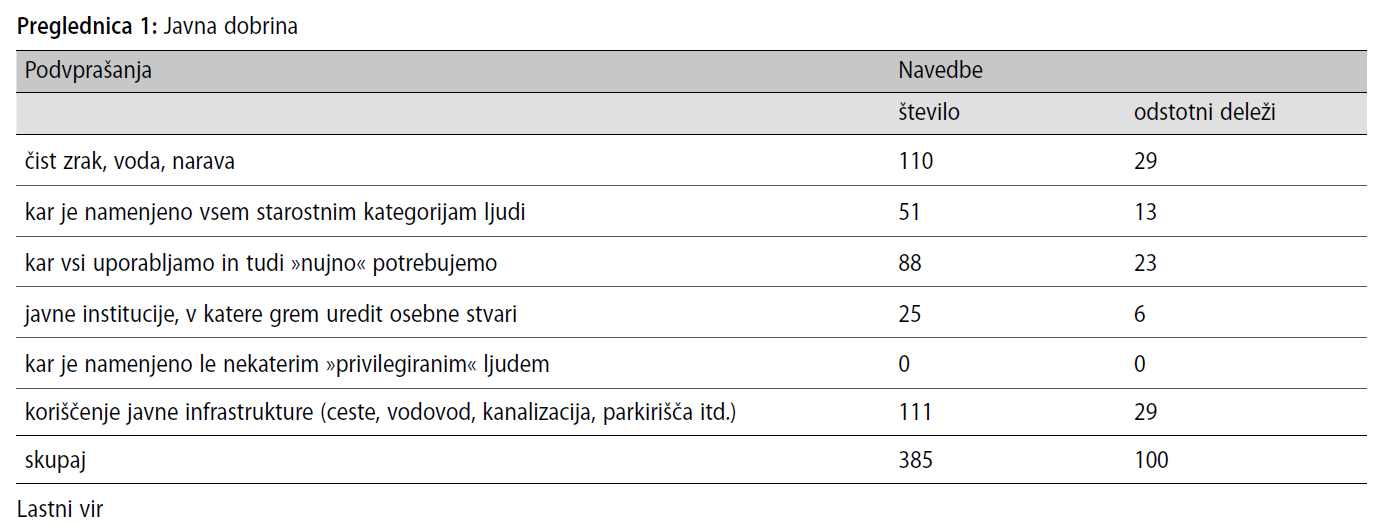 **Preglednica 1:** Javna dobrina

| Podvprašanja | Navedbe | |
|---|---|---|
| | število | odstotni deleži |
| čist zrak, voda, narava | 110 | 29 |
| kar je namenjeno vsem starostnim kategorijam ljudi | 51 | 13 |
| kar vsi uporabljamo in tudi »nujno« potrebujemo | 88 | 23 |
| javne institucije, v katere grem uredit osebne stvari | 25 | 6 |
| kar je namenjeno le nekaterim »privilegiranim« ljudem | 0 | 0 |
| koriščenje javne infrastrukture (ceste, vodovod, kanalizacija, parkirišča itd.) | 111 | 29 |
| skupaj | 385 | 100 |

Lastni vir